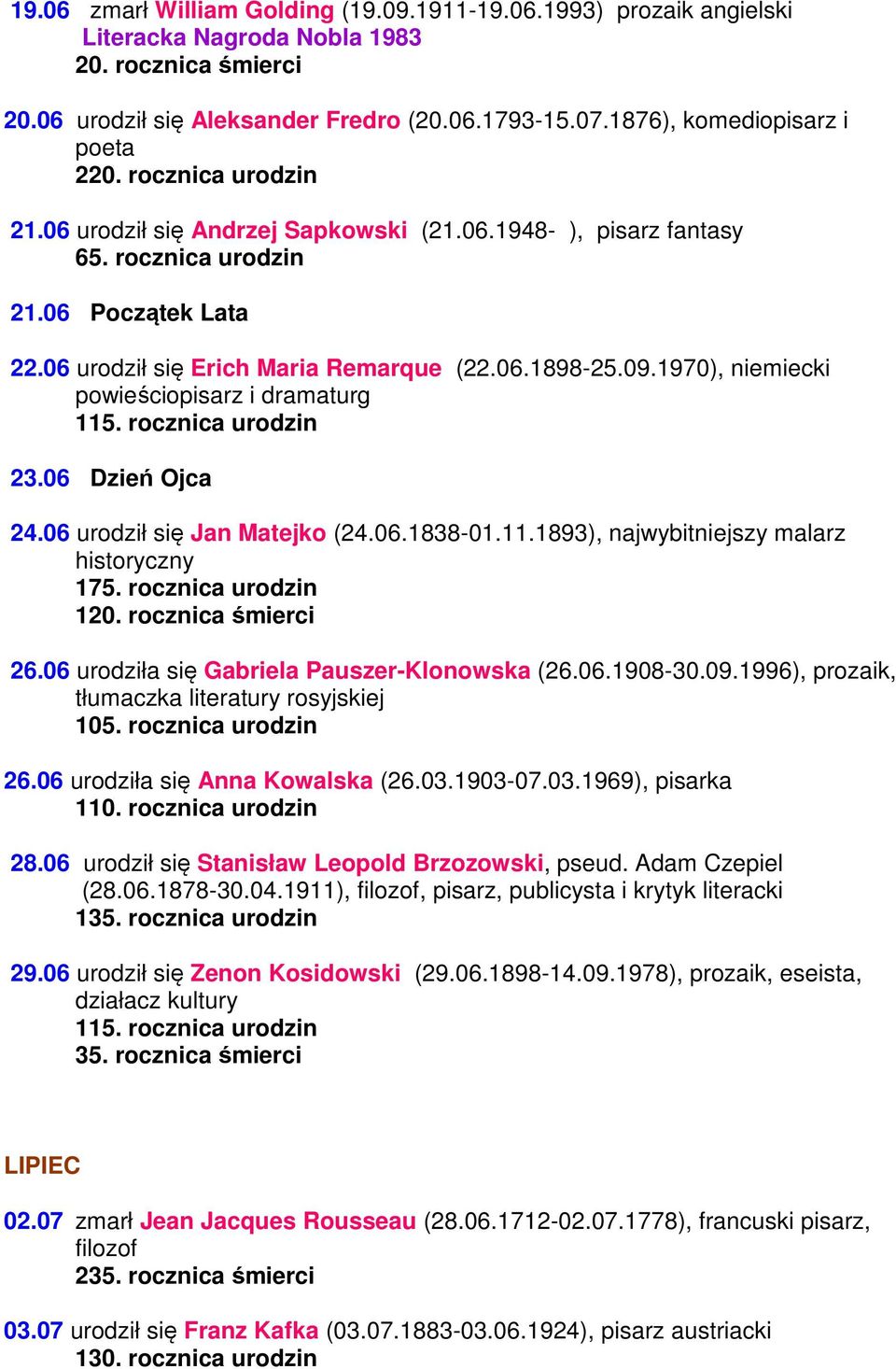 19.06 zmarł William Golding (19.09.1911-19.06.1993) prozaik angielski
Literacka Nagroda Nobla 1983
20. rocznica śmierci

20.06 urodził się Aleksander Fredro (20.06.1793-15.07.1876), komediopisarz i poeta
220. rocznica urodzin

21.06 urodził się Andrzej Sapkowski (21.06.1948- ), pisarz fantasy
65. rocznica urodzin

21.06 Początek Lata

22.06 urodził się Erich Maria Remarque (22.06.1898-25.09.1970), niemiecki powieściopisarz i dramaturg
115. rocznica urodzin

23.06 Dzień Ojca

24.06 urodził się Jan Matejko (24.06.1838-01.11.1893), najwybitniejszy malarz historyczny
175. rocznica urodzin
120. rocznica śmierci

26.06 urodziła się Gabriela Pauszer-Klonowska (26.06.1908-30.09.1996), prozaik, tłumaczka literatury rosyjskiej
105. rocznica urodzin

26.06 urodziła się Anna Kowalska (26.03.1903-07.03.1969), pisarka
110. rocznica urodzin

28.06 urodził się Stanisław Leopold Brzozowski, pseud. Adam Czepiel (28.06.1878-30.04.1911), filozof, pisarz, publicysta i krytyk literacki
135. rocznica urodzin

29.06 urodził się Zenon Kosidowski (29.06.1898-14.09.1978), prozaik, eseista, działacz kultury
115. rocznica urodzin
35. rocznica śmierci

LIPIEC

02.07 zmarł Jean Jacques Rousseau (28.06.1712-02.07.1778), francuski pisarz, filozof
235. rocznica śmierci

03.07 urodził się Franz Kafka (03.07.1883-03.06.1924), pisarz austriacki
130. rocznica urodzin